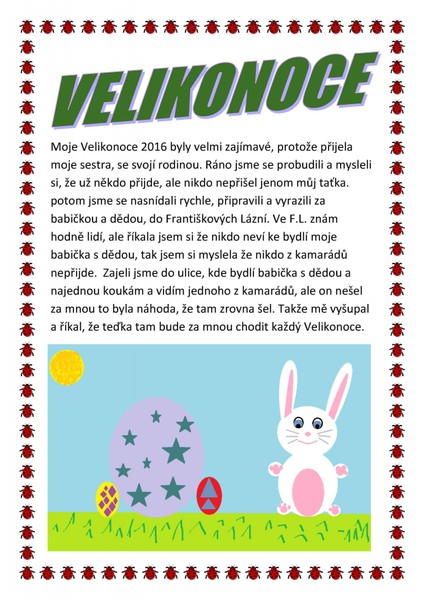 VELIKONOCE

Moje Velikonoce 2016 byly velmi zajímavé, protože přijela moje sestra, se svojí rodinou. Ráno jsme se probudili a mysleli si, že už někdo přijde, ale nikdo nepřišel jenom můj taťka. potom jsme se nasnídali rychle, připravili a vyrazili za babičkou a dědou, do Františkových Lázní. Ve F.L. znám hodně lidí, ale říkala jsem si že nikdo neví ke bydlí moje babička s dědou, tak jsem si myslela že nikdo z kamarádů nepřijde. Zajeli jsme do ulice, kde bydlí babička s dědou a najednou koukám a vidím jednoho z kamarádů, ale on nešel za mnou to byla náhoda, že tam zrovna šel. Takže mě vyšupal a říkal, že teďka tam bude za mnou chodit každý Velikonoce.